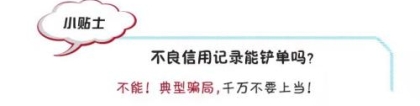 小贴士

不良信用记录能铲单吗？

不能！典型骗局，千万不要上当！